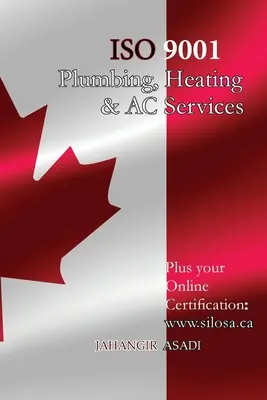 ISO 9001
Plumbing, Heating & AC Services

Plus your Online Certification: www.silosa.ca

JAHANGIR ASADI